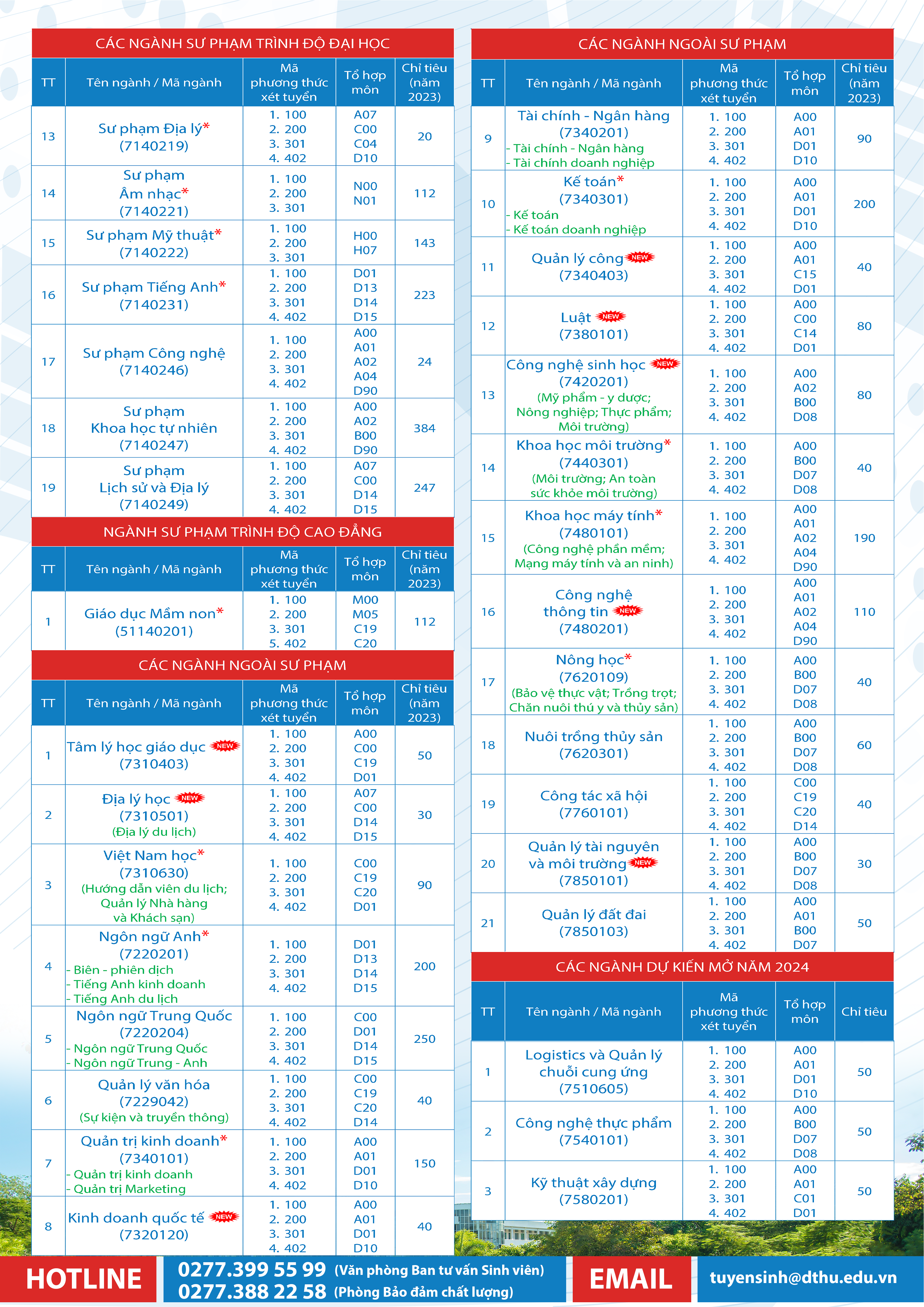 CÁC NGÀNH SƯ PHẠM TRÌNH ĐỘ ĐẠI HỌC

| TT | Tên ngành / Mã ngành | Mã phương thức xét tuyển | Tổ hợp môn | Chỉ tiêu (năm 2023) |
|---|---|---|---|---|
| 13 | Sư phạm Địa lý* (7140219) | 1. 100 2. 200 3. 301 4. 402 | A07 C00 C04 D10 | 20 |
| 14 | Sư phạm Âm nhạc* (7140221) | 1. 100 2. 200 3. 301 | N00 N01 | 112 |
| 15 | Sư phạm Mỹ thuật* (7140222) | 1. 100 2. 200 3. 301 | H00 H07 | 143 |
| 16 | Sư phạm Tiếng Anh* (7140231) | 1. 100 2. 200 3. 301 4. 402 | D01 D13 D14 D15 | 223 |
| 17 | Sư phạm Công nghệ (7140246) | 1. 100 2. 200 3. 301 4. 402 | A00 A01 A02 A04 D90 | 24 |
| 18 | Sư phạm Khoa học tự nhiên (7140247) | 1. 100 2. 200 3. 301 4. 402 | A00 A02 B00 D90 | 384 |
| 19 | Sư phạm Lịch sử và Địa lý (7140249) | 1. 100 2. 200 3. 301 4. 402 | A07 C00 D14 D15 | 247 |

NGÀNH SƯ PHẠM TRÌNH ĐỘ CAO ĐẲNG

| TT | Tên ngành / Mã ngành | Mã phương thức xét tuyển | Tổ hợp môn | Chỉ tiêu (năm 2023) |
|---|---|---|---|---|
| 1 | Giáo dục Mầm non* (51140201) | 1. 100 2. 200 3. 301 5. 402 | M00 M05 C19 C20 | 112 |

CÁC NGÀNH NGOÀI SƯ PHẠM

| TT | Tên ngành / Mã ngành | Mã phương thức xét tuyển | Tổ hợp môn | Chỉ tiêu (năm 2023) |
|---|---|---|---|---|
| 1 | Tâm lý học giáo dục NEW (7310403) | 1. 100 2. 200 3. 301 4. 402 | A00 C00 C19 D01 | 50 |
| 2 | Địa lý học NEW (7310501) (Địa lý du lịch) | 1. 100 2. 200 3. 301 4. 402 | A07 C00 D14 D15 | 30 |
| 3 | Việt Nam học* (7310630) (Hướng dẫn viên du lịch; Quản lý Nhà hàng và Khách sạn) | 1. 100 2. 200 3. 301 4. 402 | C00 C19 C20 D01 | 90 |
| 4 | Ngôn ngữ Anh* (7220201) - Biên - phiên dịch - Tiếng Anh kinh doanh - Tiếng Anh du lịch | 1. 100 2. 200 3. 301 4. 402 | D01 D13 D14 D15 | 200 |
| 5 | Ngôn ngữ Trung Quốc (7220204) - Ngôn ngữ Trung Quốc - Ngôn ngữ Trung - Anh | 1. 100 2. 200 3. 301 4. 402 | C00 D01 D14 D15 | 250 |
| 6 | Quản lý văn hóa (7229042) (Sự kiện và truyền thông) | 1. 100 2. 200 3. 301 4. 402 | C00 C19 C20 D14 | 40 |
| 7 | Quản trị kinh doanh* (7340101) - Quản trị kinh doanh - Quản trị Marketing | 1. 100 2. 200 3. 301 4. 402 | A00 A01 D01 D10 | 150 |
| 8 | Kinh doanh quốc tế NEW (7320120) | 1. 100 2. 200 3. 301 4. 402 | A00 A01 D01 D10 | 40 |

CÁC NGÀNH NGOÀI SƯ PHẠM

| TT | Tên ngành / Mã ngành | Mã phương thức xét tuyển | Tổ hợp môn | Chỉ tiêu (năm 2023) |
|---|---|---|---|---|
| 9 | Tài chính - Ngân hàng (7340201) - Tài chính - Ngân hàng - Tài chính doanh nghiệp | 1. 100 2. 200 3. 301 4. 402 | A00 A01 D01 D10 | 90 |
| 10 | Kế toán* (7340301) - Kế toán - Kế toán doanh nghiệp | 1. 100 2. 200 3. 301 4. 402 | A00 A01 D01 D10 | 200 |
| 11 | Quản lý công NEW (7340403) | 1. 100 2. 200 3. 301 4. 402 | A00 A01 C15 D01 | 40 |
| 12 | Luật NEW (7380101) | 1. 100 2. 200 3. 301 4. 402 | A00 C00 C14 D01 | 80 |
| 13 | Công nghệ sinh học NEW (7420201) (Mỹ phẩm - y dược; Nông nghiệp; Thực phẩm; Môi trường) | 1. 100 2. 200 3. 301 4. 402 | A00 A02 B00 D08 | 80 |
| 14 | Khoa học môi trường* (7440301) (Môi trường; An toàn sức khỏe môi trường) | 1. 100 2. 200 3. 301 4. 402 | A00 B00 D07 D08 | 40 |
| 15 | Khoa học máy tính* (7480101) (Công nghệ phần mềm; Mạng máy tính và an ninh) | 1. 100 2. 200 3. 301 4. 402 | A00 A01 A02 A04 D90 | 190 |
| 16 | Công nghệ thông tin NEW (7480201) | 1. 100 2. 200 3. 301 4. 402 | A00 A01 A02 A04 D90 | 110 |
| 17 | Nông học* (7620109) (Bảo vệ thực vật; Trồng trọt; Chăn nuôi thú y và thủy sản) | 1. 100 2. 200 3. 301 4. 402 | A00 B00 D07 D08 | 40 |
| 18 | Nuôi trồng thủy sản (7620301) | 1. 100 2. 200 3. 301 4. 402 | A00 B00 D07 D08 | 60 |
| 19 | Công tác xã hội (7760101) | 1. 100 2. 200 3. 301 4. 402 | C00 C19 C20 D14 | 40 |
| 20 | Quản lý tài nguyên và môi trường NEW (7850101) | 1. 100 2. 200 3. 301 4. 402 | A00 B00 D07 D08 | 30 |
| 21 | Quản lý đất đai (7850103) | 1. 100 2. 200 3. 301 4. 402 | A00 A01 B00 D07 | 50 |

CÁC NGÀNH DỰ KIẾN MỞ NĂM 2024

| TT | Tên ngành / Mã ngành | Mã phương thức xét tuyển | Tổ hợp môn | Chỉ tiêu |
|---|---|---|---|---|
| 1 | Logistics và Quản lý chuỗi cung ứng (7510605) | 1. 100 2. 200 3. 301 4. 402 | A00 A01 D01 D10 | 50 |
| 2 | Công nghệ thực phẩm (7540101) | 1. 100 2. 200 3. 301 4. 402 | A00 B00 D07 D08 | 50 |
| 3 | Kỹ thuật xây dựng (7580201) | 1. 100 2. 200 3. 301 4. 402 | A00 A01 C01 D01 | 50 |

HOTLINE 0277.399 55 99 (Văn phòng Ban tư vấn Sinh viên) 0277.388 22 58 (Phòng Bảo đảm chất lượng) EMAIL tuyensinh@dthu.edu.vn